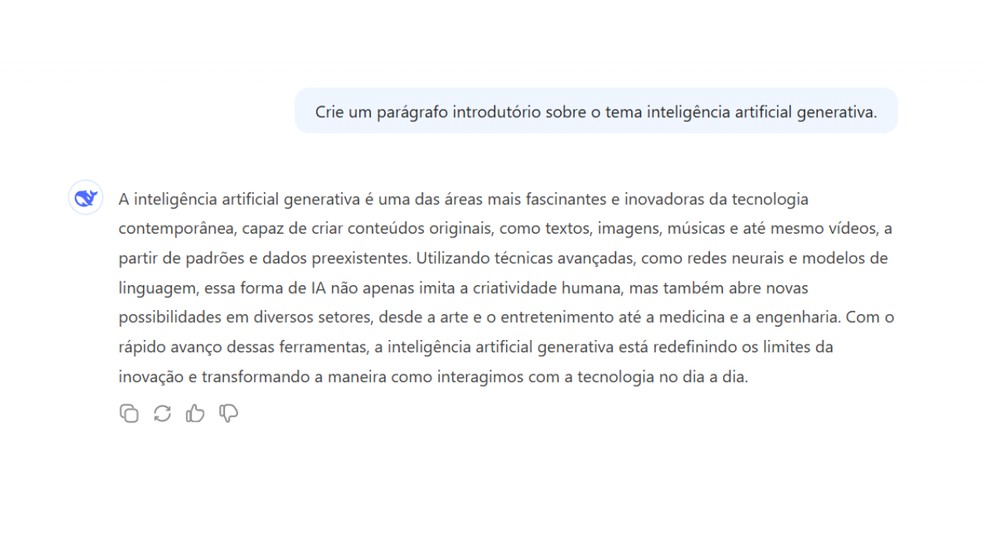 Crie um parágrafo introdutório sobre o tema inteligência artificial generativa.

A inteligência artificial generativa é uma das áreas mais fascinantes e inovadoras da tecnologia contemporânea, capaz de criar conteúdos originais, como textos, imagens, músicas e até mesmo vídeos, a partir de padrões e dados preexistentes. Utilizando técnicas avançadas, como redes neurais e modelos de linguagem, essa forma de IA não apenas imita a criatividade humana, mas também abre novas possibilidades em diversos setores, desde a arte e o entretenimento até a medicina e a engenharia. Com o rápido avanço dessas ferramentas, a inteligência artificial generativa está redefinindo os limites da inovação e transformando a maneira como interagimos com a tecnologia no dia a dia.